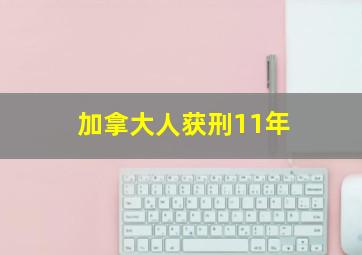 加拿大人获刑11年